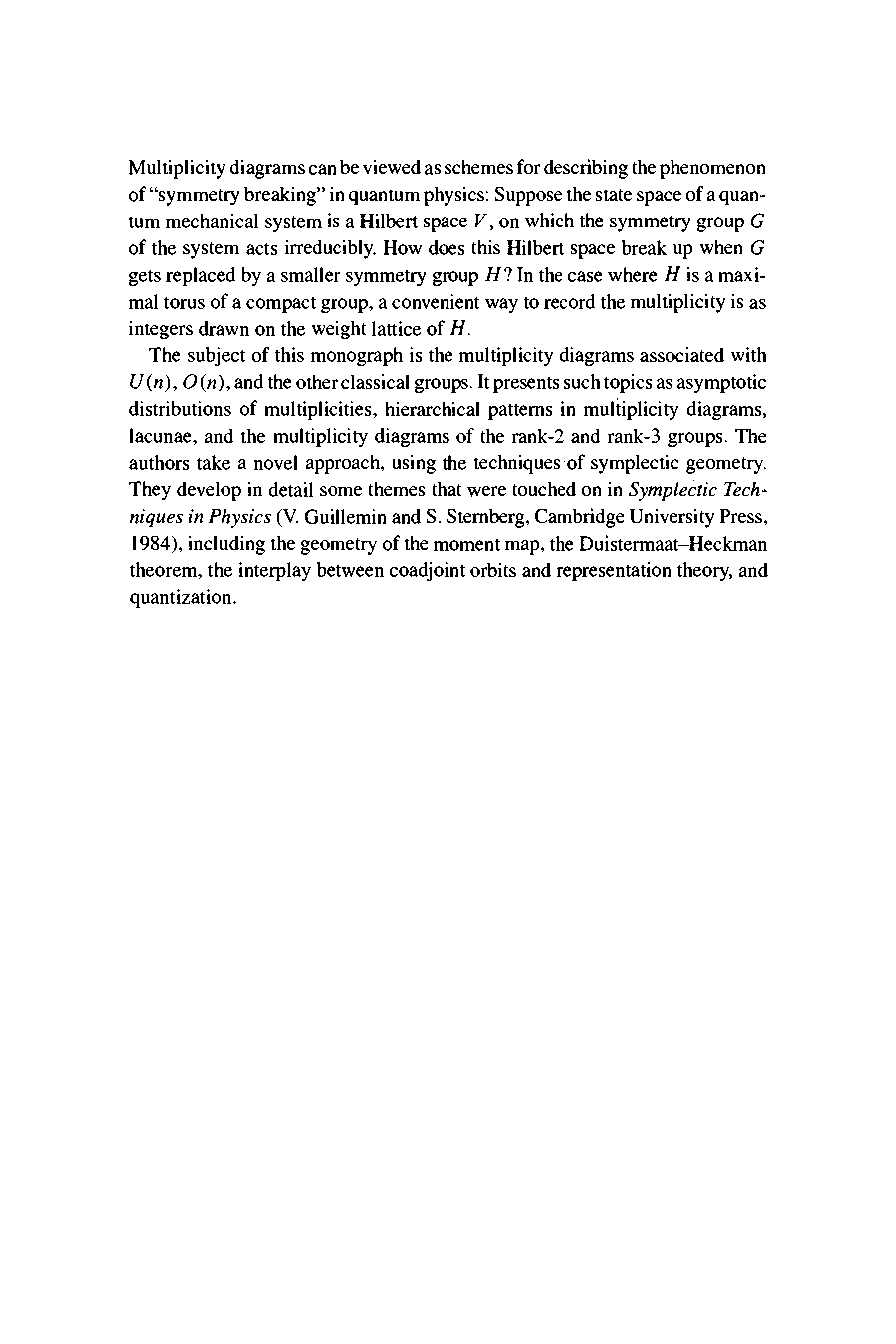 Multiplicity diagrams can be viewed as schemes for describing the phenomenon of "symmetry breaking" in quantum physics: Suppose the state space of a quantum mechanical system is a Hilbert space $V$, on which the symmetry group $G$ of the system acts irreducibly. How does this Hilbert space break up when $G$ gets replaced by a smaller symmetry group $H$? In the case where $H$ is a maximal torus of a compact group, a convenient way to record the multiplicity is as integers drawn on the weight lattice of $H$.

The subject of this monograph is the multiplicity diagrams associated with $U(n)$, $O(n)$, and the other classical groups. It presents such topics as asymptotic distributions of multiplicities, hierarchical patterns in multiplicity diagrams, lacunae, and the multiplicity diagrams of the rank-2 and rank-3 groups. The authors take a novel approach, using the techniques of symplectic geometry. They develop in detail some themes that were touched on in Symplectic Techniques in Physics (V. Guillemin and S. Sternberg, Cambridge University Press, 1984), including the geometry of the moment map, the Duistermaat–Heckman theorem, the interplay between coadjoint orbits and representation theory, and quantization.